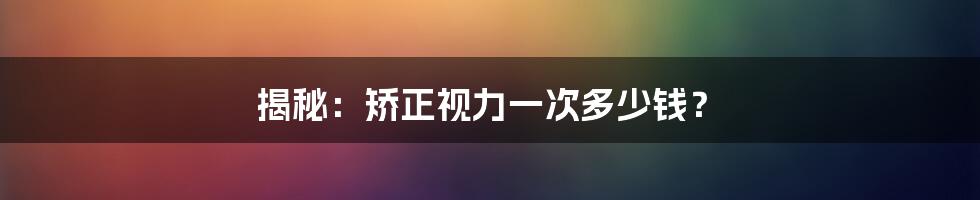 揭秘：矫正视力一次多少钱？